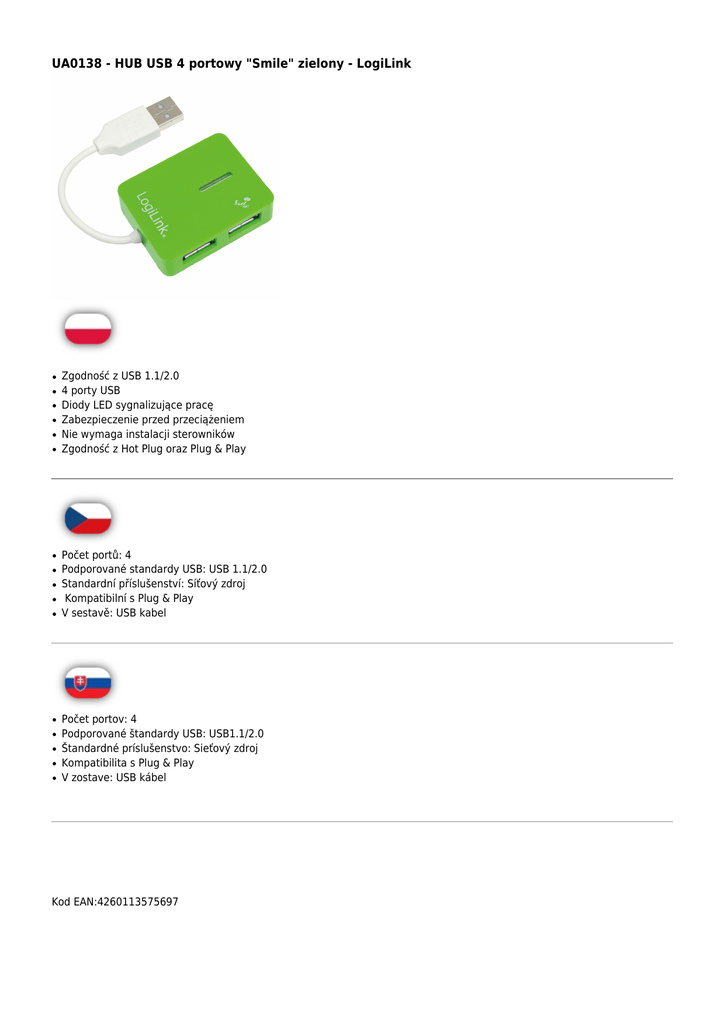 UA0138 - HUB USB 4 portowy "Smile" zielony - LogiLink

LogiLink

- Zgodność z USB 1.1/2.0
- 4 porty USB
- Diody LED sygnalizujące pracę
- Zabezpieczenie przed przeciążeniem
- Nie wymaga instalacji sterowników
- Zgodność z Hot Plug oraz Plug & Play

- Počet portů: 4
- Podporované standardy USB: USB 1.1/2.0
- Standardní příslušenství: Síťový zdroj
- Kompatibilní s Plug & Play
- V sestavě: USB kabel

- Počet portov: 4
- Podporované štandardy USB: USB1.1/2.0
- Štandardné príslušenstvo: Sieťový zdroj
- Kompatibilita s Plug & Play
- V zostave: USB kábel

Kod EAN:4260113575697